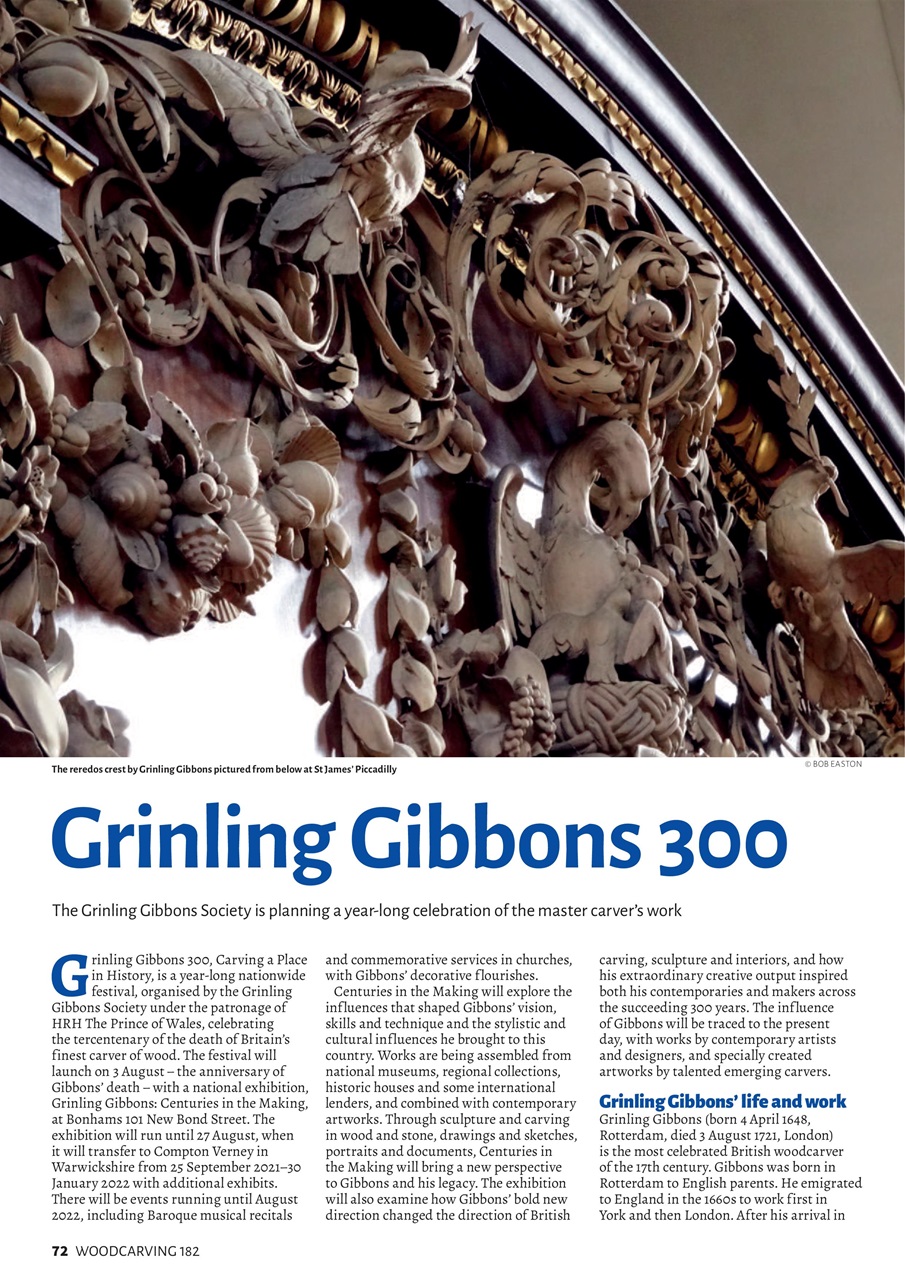 The reredos crest by Grinling Gibbons pictured from below at St James' Piccadilly

© BOB EASTON

Grinling Gibbons 300

The Grinling Gibbons Society is planning a year-long celebration of the master carver's work

Grinling Gibbons 300, Carving a Place in History, is a year-long nationwide festival, organised by the Grinling Gibbons Society under the patronage of HRH The Prince of Wales, celebrating the tercentenary of the death of Britain's finest carver of wood. The festival will launch on 3 August – the anniversary of Gibbons' death – with a national exhibition, Grinling Gibbons: Centuries in the Making, at Bonhams 101 New Bond Street. The exhibition will run until 27 August, when it will transfer to Compton Verney in Warwickshire from 25 September 2021–30 January 2022 with additional exhibits. There will be events running until August 2022, including Baroque musical recitals and commemorative services in churches, with Gibbons' decorative flourishes.

Centuries in the Making will explore the influences that shaped Gibbons' vision, skills and technique and the stylistic and cultural influences he brought to this country. Works are being assembled from national museums, regional collections, historic houses and some international lenders, and combined with contemporary artworks. Through sculpture and carving in wood and stone, drawings and sketches, portraits and documents, Centuries in the Making will bring a new perspective to Gibbons and his legacy. The exhibition will also examine how Gibbons' bold new direction changed the direction of British carving, sculpture and interiors, and how his extraordinary creative output inspired both his contemporaries and makers across the succeeding 300 years. The influence of Gibbons will be traced to the present day, with works by contemporary artists and designers, and specially created artworks by talented emerging carvers.

Grinling Gibbons' life and work

Grinling Gibbons (born 4 April 1648, Rotterdam, died 3 August 1721, London) is the most celebrated British woodcarver of the 17th century. Gibbons was born in Rotterdam to English parents. He emigrated to England in the 1660s to work first in York and then London. After his arrival in

72 WOODCARVING 182